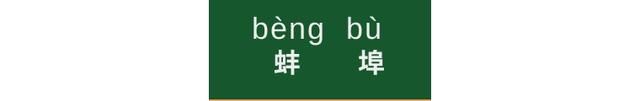 bèng bù
蚌 埠